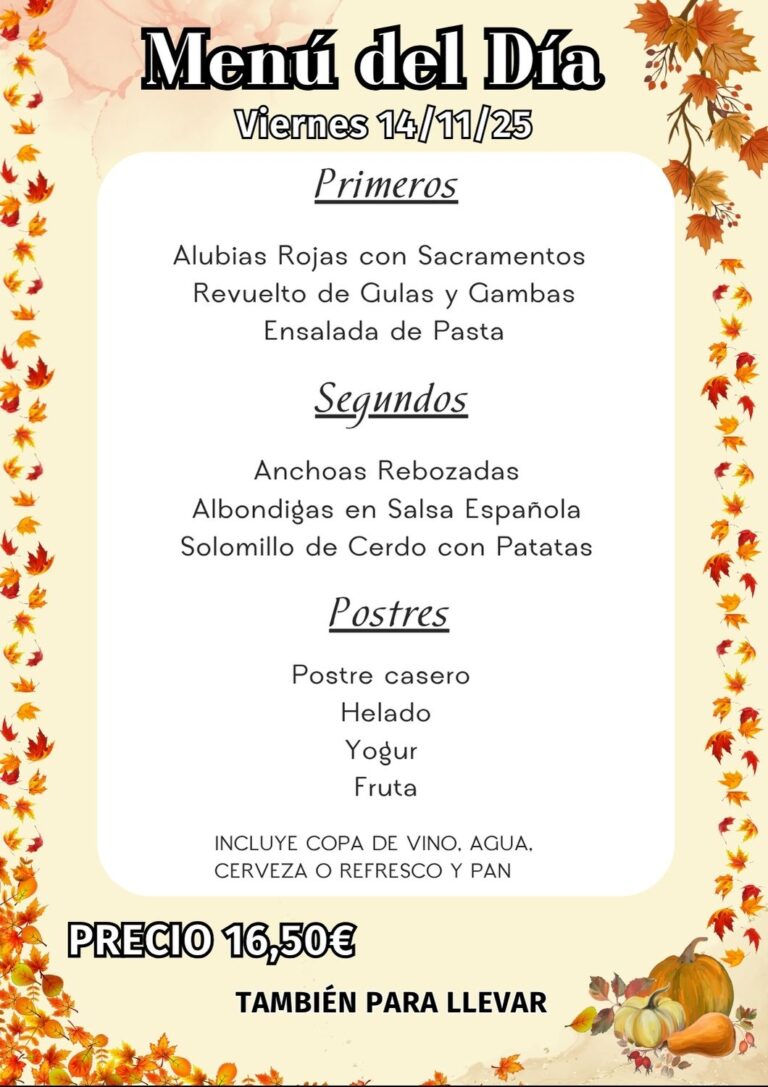 Menú del Día

Viernes 14/11/25

Primeros

Alubias Rojas con Sacramentos
Revuelto de Gulas y Gambas
Ensalada de Pasta

Segundos

Anchoas Rebozadas
Albondigas en Salsa Española
Solomillo de Cerdo con Patatas

Postres

Postre casero
Helado
Yogur
Fruta

INCLUYE COPA DE VINO, AGUA, CERVEZA O REFRESCO Y PAN

PRECIO 16,50€

TAMBIÉN PARA LLEVAR